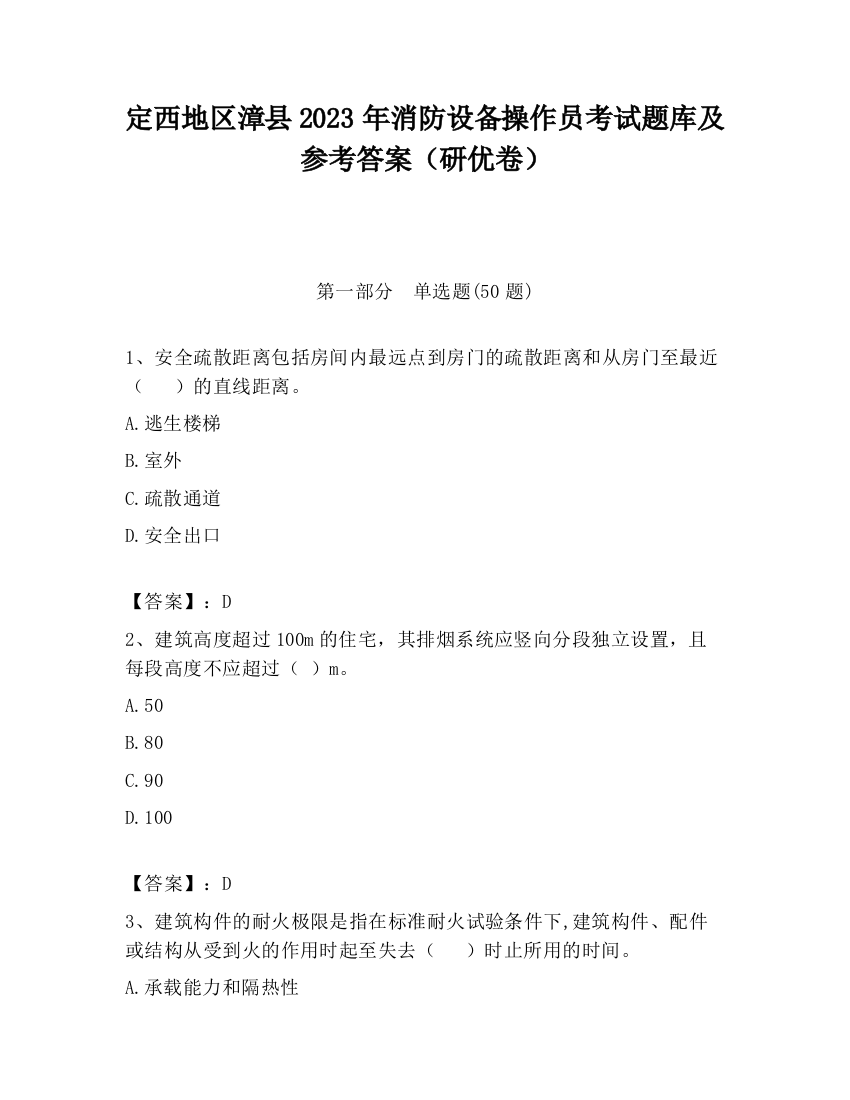 定西地区漳县2023年消防设备操作员考试题库及参考答案（研优卷）

第一部分　单选题(50题)

1、安全疏散距离包括房间内最远点到房门的疏散距离和从房门至最近（　　）的直线距离。

A.逃生楼梯

B.室外

C.疏散通道

D.安全出口

【答案】：D

2、建筑高度超过100m的住宅，其排烟系统应竖向分段独立设置，且每段高度不应超过（ ）m。

A.50

B.80

C.90

D.100

【答案】：D

3、建筑构件的耐火极限是指在标准耐火试验条件下,建筑构件、配件或结构从受到火的作用时起至失去（　　）时止所用的时间。

A.承载能力和隔热性